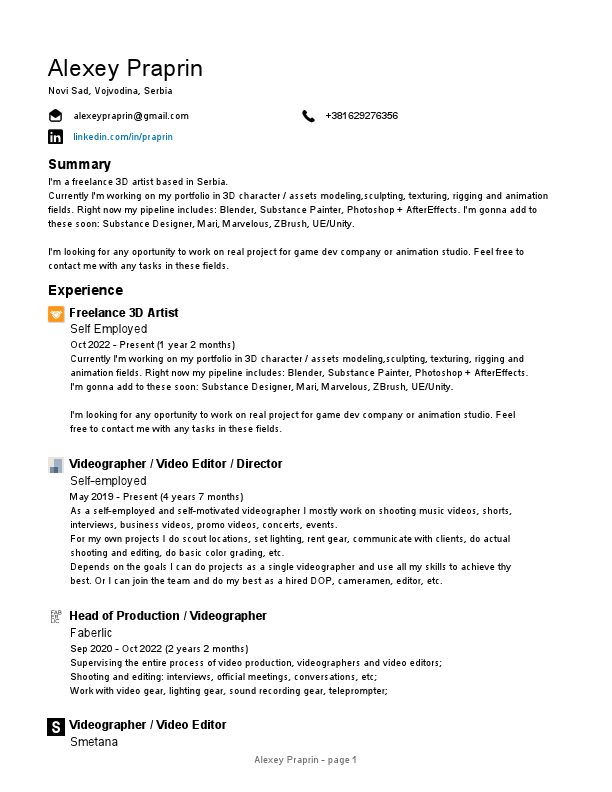 Alexey Praprin
Novi Sad, Vojvodina, Serbia

alexeypraprin@gmail.com

+381629276356

linkedin.com/in/praprin

Summary
I'm a freelance 3D artist based in Serbia.
Currently I'm working on my portfolio in 3D character / assets modeling,sculpting, texturing, rigging and animation fields. Right now my pipeline includes: Blender, Substance Painter, Photoshop + AfterEffects. I'm gonna add to these soon: Substance Designer, Mari, Marvelous, ZBrush, UE/Unity.

I'm looking for any oportunity to work on real project for game dev company or animation studio. Feel free to contact me with any tasks in these fields.

Experience
Freelance 3D Artist
Self Employed
Oct 2022 - Present (1 year 2 months)
Currently I'm working on my portfolio in 3D character / assets modeling,sculpting, texturing, rigging and animation fields. Right now my pipeline includes: Blender, Substance Painter, Photoshop + AfterEffects. I'm gonna add to these soon: Substance Designer, Mari, Marvelous, ZBrush, UE/Unity.

I'm looking for any oportunity to work on real project for game dev company or animation studio. Feel free to contact me with any tasks in these fields.

Videographer / Video Editor / Director
Self-employed
May 2019 - Present (4 years 7 months)
As a self-employed and self-motivated videographer I mostly work on shooting music videos, shorts, interviews, business videos, promo videos, concerts, events.
For my own projects I do scout locations, set lighting, rent gear, communicate with clients, do actual shooting and editing, do basic color grading, etc.
Depends on the goals I can do projects as a single videographer and use all my skills to achieve thy best. Or I can join the team and do my best as a hired DOP, cameramen, editor, etc.

FAB ER LIC
Head of Production / Videographer
Faberlic
Sep 2020 - Oct 2022 (2 years 2 months)
Supervising the entire process of video production, videographers and video editors;
Shooting and editing: interviews, official meetings, conversations, etc;
Work with video gear, lighting gear, sound recording gear, teleprompter;

S
Videographer / Video Editor
Smetana

Alexey Praprin - page 1